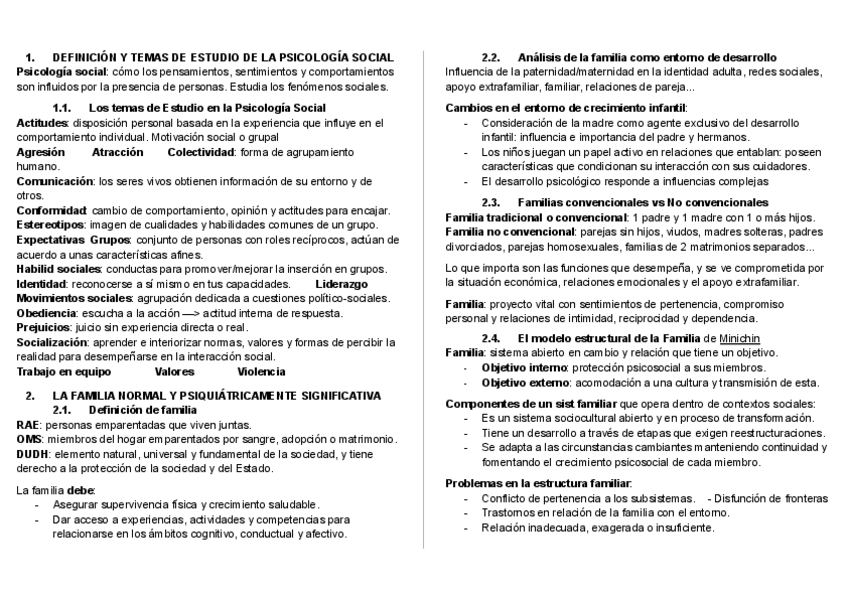 1. DEFINICIÓN Y TEMAS DE ESTUDIO DE LA PSICOLOGÍA SOCIAL
Psicología social: cómo los pensamientos, sentimientos y comportamientos son influidos por la presencia de personas. Estudia los fenómenos sociales.

1.1. Los temas de Estudio en la Psicología Social
Actitudes: disposición personal basada en la experiencia que influye en el comportamiento individual. Motivación social o grupal
Agresión Atracción Colectividad: forma de agrupamiento humano.
Comunicación: los seres vivos obtienen información de su entorno y de otros.
Conformidad: cambio de comportamiento, opinión y actitudes para encajar.
Estereotipos: imagen de cualidades y habilidades comunes de un grupo.
Expectativas Grupos: conjunto de personas con roles recíprocos, actúan de acuerdo a unas características afines.
Habilid sociales: conductas para promover/mejorar la inserción en grupos.
Identidad: reconocerse a sí mismo en tus capacidades. Liderazgo
Movimientos sociales: agrupación dedicada a cuestiones político-sociales.
Obediencia: escucha a la acción —> actitud interna de respuesta.
Prejuicios: juicio sin experiencia directa o real.
Socialización: aprender e interiorizar normas, valores y formas de percibir la realidad para desempeñarse en la interacción social.
Trabajo en equipo Valores Violencia

2. LA FAMILIA NORMAL Y PSIQUIÁTRICAMENTE SIGNIFICATIVA
2.1. Definición de familia
RAE: personas emparentadas que viven juntas.
OMS: miembros del hogar emparentados por sangre, adopción o matrimonio.
DUDH: elemento natural, universal y fundamental de la sociedad, y tiene derecho a la protección de la sociedad y del Estado.

La familia debe:
- Asegurar supervivencia física y crecimiento saludable.
- Dar acceso a experiencias, actividades y competencias para relacionarse en los ámbitos cognitivo, conductual y afectivo.

2.2. Análisis de la familia como entorno de desarrollo
Influencia de la paternidad/maternidad en la identidad adulta, redes sociales, apoyo extrafamiliar, familiar, relaciones de pareja...

Cambios en el entorno de crecimiento infantil:
- Consideración de la madre como agente exclusivo del desarrollo infantil: influencia e importancia del padre y hermanos.
- Los niños juegan un papel activo en relaciones que entablan: poseen características que condicionan su interacción con sus cuidadores.
- El desarrollo psicológico responde a influencias complejas

2.3. Familias convencionales vs No convencionales
Familia tradicional o convencional: 1 padre y 1 madre con 1 o más hijos.
Familia no convencional: parejas sin hijos, viudos, madres solteras, padres divorciados, parejas homosexuales, familias de 2 matrimonios separados...

Lo que importa son las funciones que desempeña, y se ve comprometida por la situación económica, relaciones emocionales y el apoyo extrafamiliar.

Familia: proyecto vital con sentimientos de pertenencia, compromiso personal y relaciones de intimidad, reciprocidad y dependencia.

2.4. El modelo estructural de la Familia de Minichin
Familia: sistema abierto en cambio y relación que tiene un objetivo.
- Objetivo interno: protección psicosocial a sus miembros.
- Objetivo externo: acomodación a una cultura y transmisión de esta.

Componentes de un sist familiar que opera dentro de contextos sociales:
- Es un sistema sociocultural abierto y en proceso de transformación.
- Tiene un desarrollo a través de etapas que exigen reestructuraciones.
- Se adapta a las circunstancias cambiantes manteniendo continuidad y fomentando el crecimiento psicosocial de cada miembro.

Problemas en la estructura familiar:
- Conflicto de pertenencia a los subsistemas. - Disfunción de fronteras
- Trastornos en relación de la familia con el entorno.
- Relación inadecuada, exagerada o insuficiente.